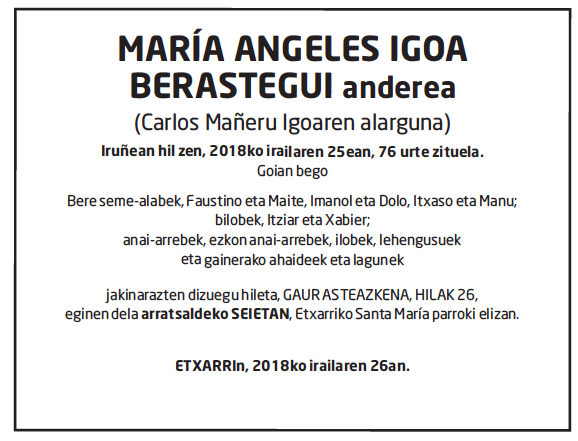 MARÍA ANGELES IGOA BERASTEGUI anderea
(Carlos Mañeru Igoaren alarguna)

Iruñean hil zen, 2018ko irailaren 25ean, 76 urte zituela.
Goian bego

Bere seme-alabek, Faustino eta Maite, Imanol eta Dolo, Itxaso eta Manu;
bilobek, Itziar eta Xabier;
anai-arrebek, ezkon anai-arrebek, ilobek, lehengusuek
eta gainerako ahaideek eta lagunek

jakinarazten dizuegu hileta, GAUR ASTEAZKENA, HILAK 26,
eginen dela arratsaldeko SEIETAN, Etxarriko Santa María parroki elizan.

ETXARRIn, 2018ko irailaren 26an.